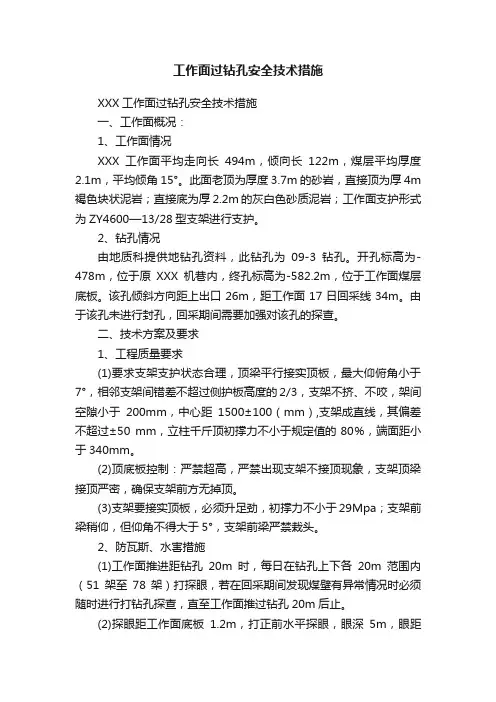 工作面过钻孔安全技术措施

XXX 工作面过钻孔安全技术措施

一、工作面概况：

1、工作面情况

XXX 工作面平均走向长 494m，倾向长 122m，煤层平均厚度 2.1m，平均倾角 15°。此面老顶为厚度 3.7m 的砂岩，直接顶为厚 4m 褐色块状泥岩；直接底为厚 2.2m 的灰白色砂质泥岩；工作面支护形式为 ZY4600—13/28 型支架进行支护。

2、钻孔情况

由地质科提供地钻孔资料，此钻孔为 09-3 钻孔。开孔标高为-478m，位于原 XXX 机巷内，终孔标高为-582.2m，位于工作面煤层底板。该孔倾斜方向距上出口 26m，距工作面 17 日回采线 34m。由于该孔未进行封孔，回采期间需要加强对该孔的探查。

二、技术方案及要求

1、工程质量要求

(1)要求支架支护状态合理，顶梁平行接实顶板，最大仰俯角小于 7°，相邻支架间错差不超过侧护板高度的 2/3，支架不挤、不咬，架间空隙小于 200mm，中心距 1500±100（mm）,支架成直线，其偏差不超过±50 mm，立柱千斤顶初撑力不小于规定值的 80%，端面距小于 340mm。

(2)顶底板控制：严禁超高，严禁出现支架不接顶现象，支架顶梁接顶严密，确保支架前方无掉顶。

(3)支架要接实顶板，必须升足劲，初撑力不小于 29Mpa；支架前梁稍仰，但仰角不得大于 5°，支架前梁严禁栽头。

2、防瓦斯、水害措施

(1)工作面推进距钻孔 20m 时，每日在钻孔上下各 20m 范围内（51 架至 78 架）打探眼，若在回采期间发现煤壁有异常情况时必须随时进行打钻孔探查，直至工作面推过钻孔 20m 后止。

(2)探眼距工作面底板 1.2m，打正前水平探眼，眼深 5m，眼距